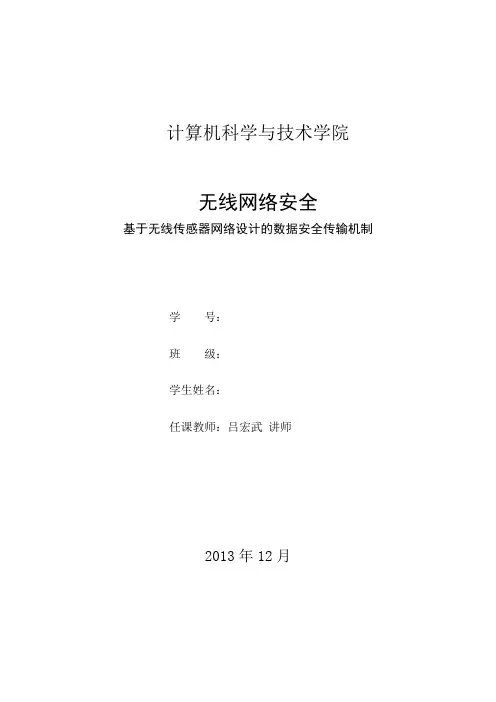 计算机科学与技术学院

无线网络安全

基于无线传感器网络设计的数据安全传输机制

学 号：

班 级：

学生姓名：

任课教师：吕宏武 讲师

2013年12月